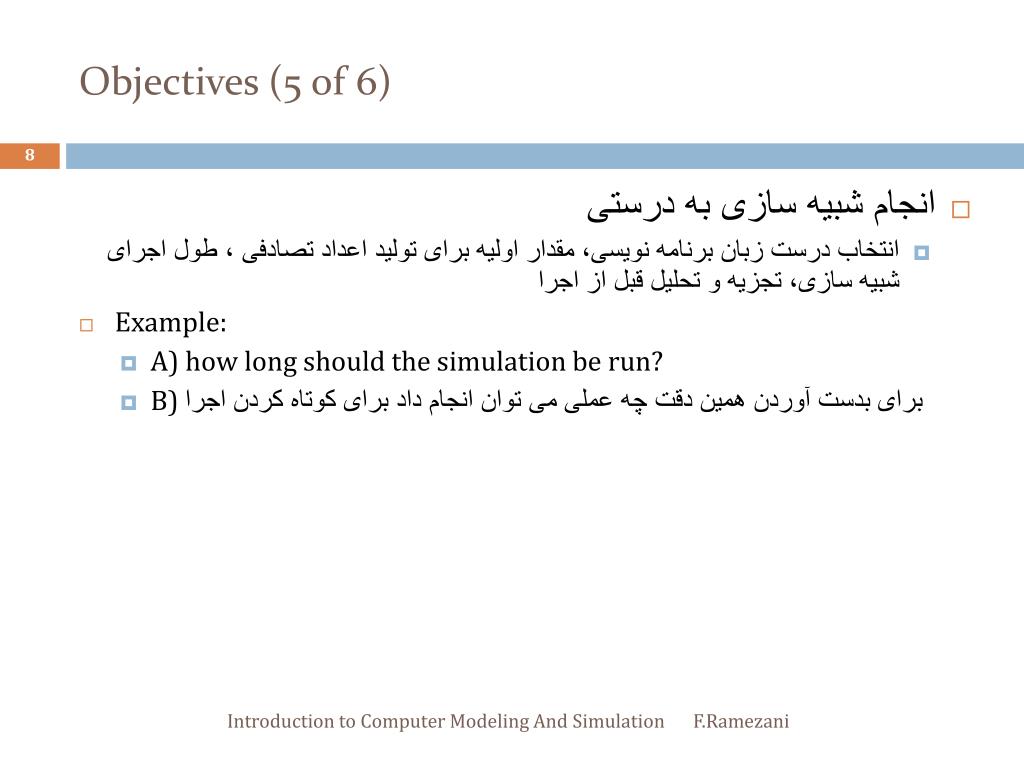 Objectives (5 of 6)

8

انجام شبیه سازی به درستی

انتخاب درست زبان برنامه نویسی، مقدار اولیه برای تولید اعداد تصادفی ، طول اجرای شبیه سازی، تجزیه و تحلیل قبل از اجرا

Example:

A) how long should the simulation be run?

B) برای بدست آوردن همین دقت چه عملی می توان انجام داد برای کوتاه کردن اجرا

Introduction to Computer Modeling And Simulation F.Ramezani